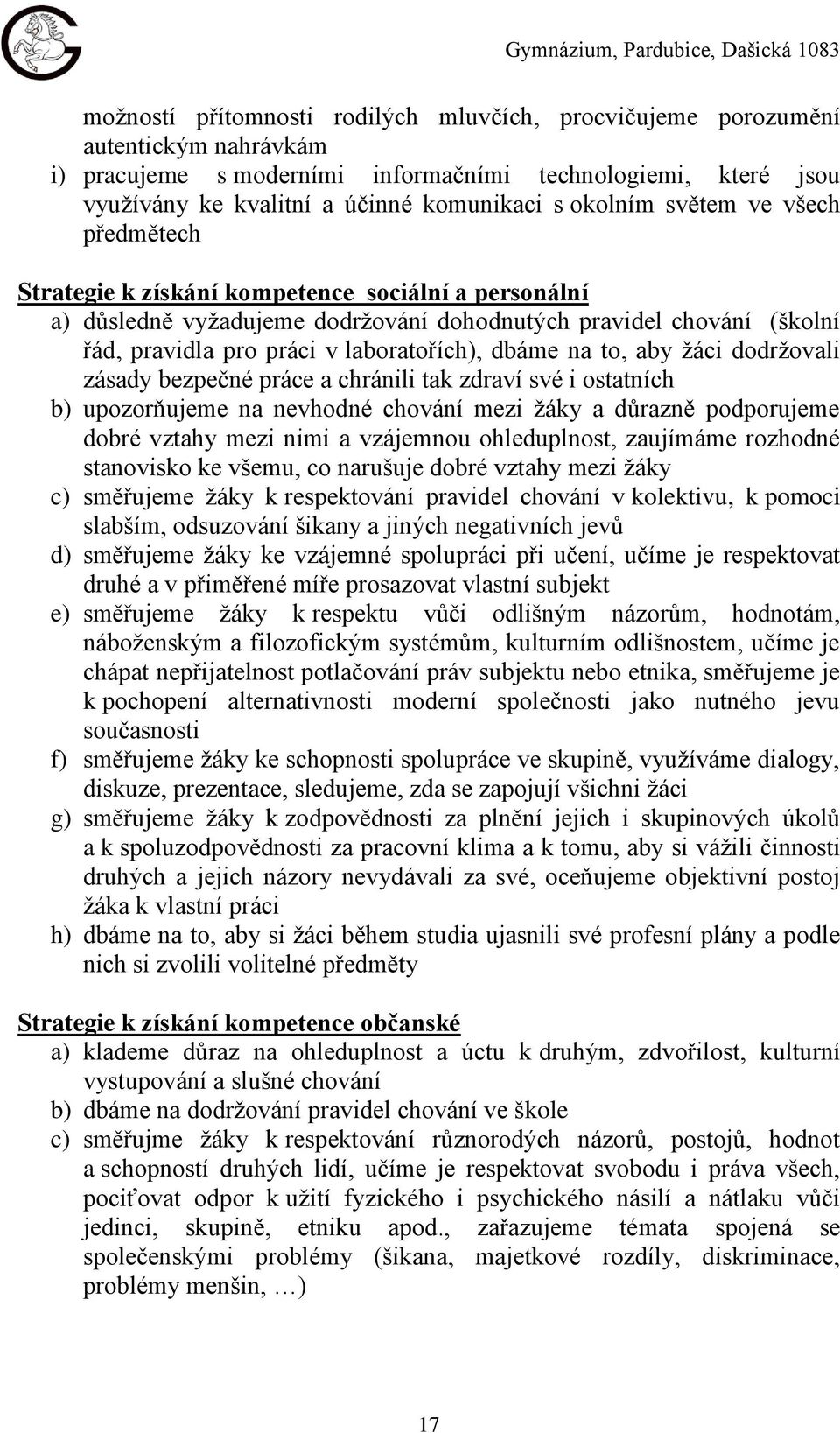 Gymnázium, Pardubice, Dašická 1083

možností přítomnosti rodilých mluvčích, procvičujeme porozumění autentickým nahrávkám

i) pracujeme s moderními informačními technologiemi, které jsou využívány ke kvalitní a účinné komunikaci s okolním světem ve všech předmětech

Strategie k získání kompetence sociální a personální

a) důsledně vyžadujeme dodržování dohodnutých pravidel chování (školní řád, pravidla pro práci v laboratořích), dbáme na to, aby žáci dodržovali zásady bezpečné práce a chránili tak zdraví své i ostatních

b) upozorňujeme na nevhodné chování mezi žáky a důrazně podporujeme dobré vztahy mezi nimi a vzájemnou ohleduplnost, zaujímáme rozhodné stanovisko ke všemu, co narušuje dobré vztahy mezi žáky

c) směřujeme žáky k respektování pravidel chování v kolektivu, k pomoci slabším, odsuzování šikany a jiných negativních jevů

d) směřujeme žáky ke vzájemné spolupráci při učení, učíme je respektovat druhé a v přiměřené míře prosazovat vlastní subjekt

e) směřujeme žáky k respektu vůči odlišným názorům, hodnotám, náboženským a filozofickým systémům, kulturním odlišnostem, učíme je chápat nepřijatelnost potlačování práv subjektu nebo etnika, směřujeme je k pochopení alternativnosti moderní společnosti jako nutného jevu současnosti

f) směřujeme žáky ke schopnosti spolupráce ve skupině, využíváme dialogy, diskuze, prezentace, sledujeme, zda se zapojují všichni žáci

g) směřujeme žáky k zodpovědnosti za plnění jejich i skupinových úkolů a k spoluzodpovědnosti za pracovní klima a k tomu, aby si vážili činnosti druhých a jejich názory nevydávali za své, oceňujeme objektivní postoj žáka k vlastní práci

h) dbáme na to, aby si žáci během studia ujasnili své profesní plány a podle nich si zvolili volitelné předměty

Strategie k získání kompetence občanské

a) klademe důraz na ohleduplnost a úctu k druhým, zdvořilost, kulturní vystupování a slušné chování

b) dbáme na dodržování pravidel chování ve škole

c) směřujme žáky k respektování různorodých názorů, postojů, hodnot a schopností druhých lidí, učíme je respektovat svobodu i práva všech, pociťovat odpor k užití fyzického i psychického násilí a nátlaku vůči jedinci, skupině, etniku apod., zařazujeme témata spojená se společenskými problémy (šikana, majetkové rozdíly, diskriminace, problémy menšin, …)

17